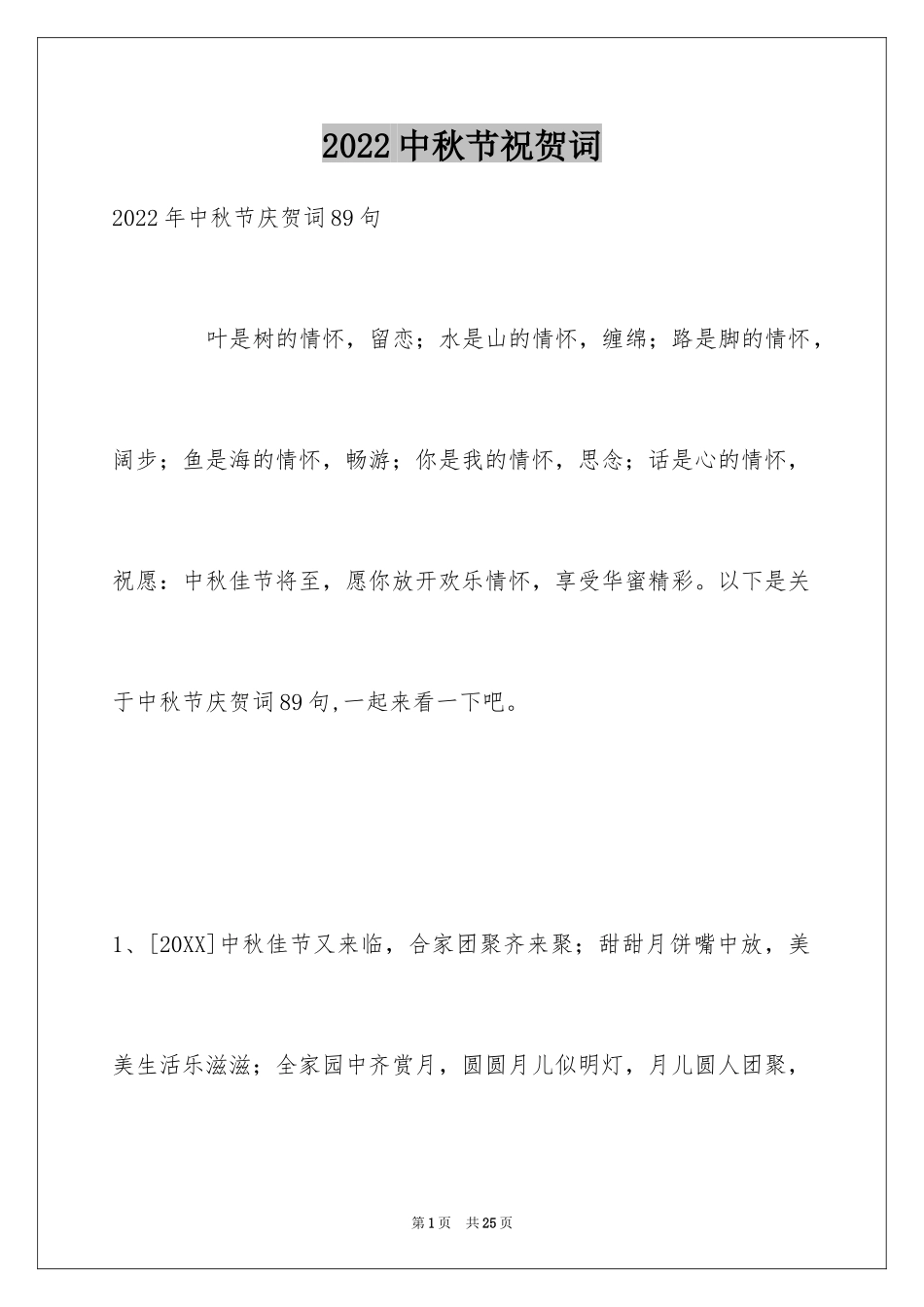 2022中秋节祝贺词

2022年中秋节庆贺词89句

叶是树的情怀，留恋；水是山的情怀，缠绵；路是脚的情怀，阔步；鱼是海的情怀，畅游；你是我的情怀，思念；话是心的情怀，祝愿：中秋佳节将至，愿你放开欢乐情怀，享受华蜜精彩。以下是关于中秋节庆贺词89句,一起来看一下吧。

1、[20XX]中秋佳节又来临，合家团聚齐来聚；甜甜月饼嘴中放，美美生活乐滋滋；全家园中齐赏月，圆圆月儿似明灯，月儿圆人团聚，

第1页　共25页